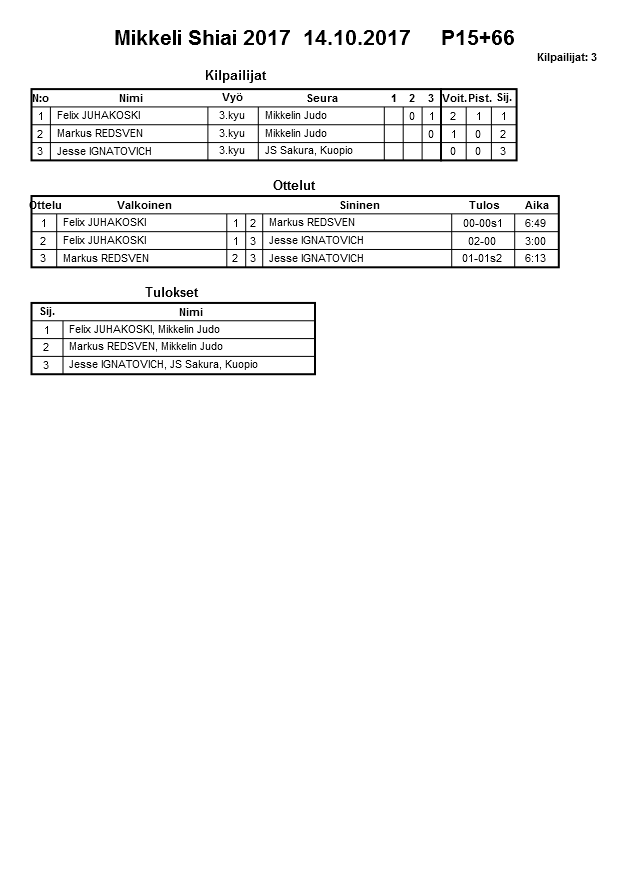 Mikkeli Shiai 2017 14.10.2017 P15+66

Kilpailijat: 3

Kilpailijat

| N:o | Nimi | Vyö | Seura | 1 | 2 | 3 | Voit. | Pist. | Sij. |
|---|---|---|---|---|---|---|---|---|---|
| 1 | Felix JUHAKOSKI | 3.kyu | Mikkelin Judo | | 0 | 1 | 2 | 1 | 1 |
| 2 | Markus REDSVEN | 3.kyu | Mikkelin Judo | | | 0 | 1 | 0 | 2 |
| 3 | Jesse IGNATOVICH | 3.kyu | JS Sakura, Kuopio | | | | 0 | 0 | 3 |

Ottelut

| Ottelu | Valkoinen | | | Sininen | Tulos | Aika |
|---|---|---|---|---|---|---|
| 1 | Felix JUHAKOSKI | 1 | 2 | Markus REDSVEN | 00-00s1 | 6:49 |
| 2 | Felix JUHAKOSKI | 1 | 3 | Jesse IGNATOVICH | 02-00 | 3:00 |
| 3 | Markus REDSVEN | 2 | 3 | Jesse IGNATOVICH | 01-01s2 | 6:13 |

Tulokset

| Sij. | Nimi |
|---|---|
| 1 | Felix JUHAKOSKI, Mikkelin Judo |
| 2 | Markus REDSVEN, Mikkelin Judo |
| 3 | Jesse IGNATOVICH, JS Sakura, Kuopio |